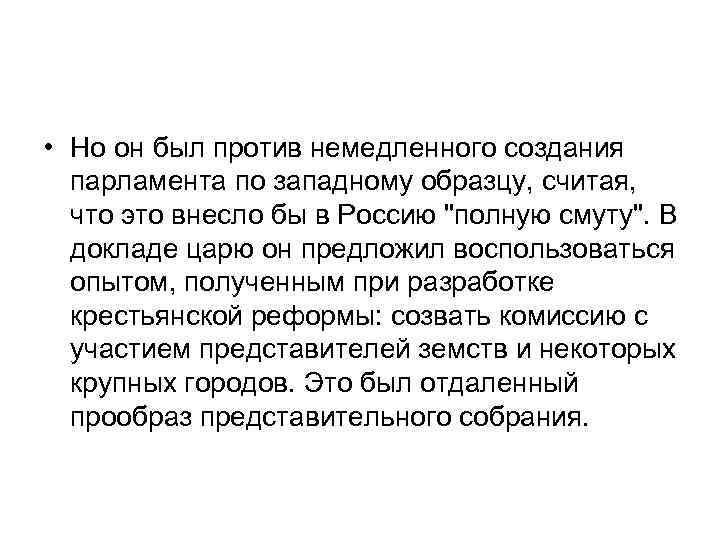 • Но он был против немедленного создания парламента по западному образцу, считая, что это внесло бы в Россию "полную смуту". В докладе царю он предложил воспользоваться опытом, полученным при разработке крестьянской реформы: созвать комиссию с участием представителей земств и некоторых крупных городов. Это был отдаленный прообраз представительного собрания.